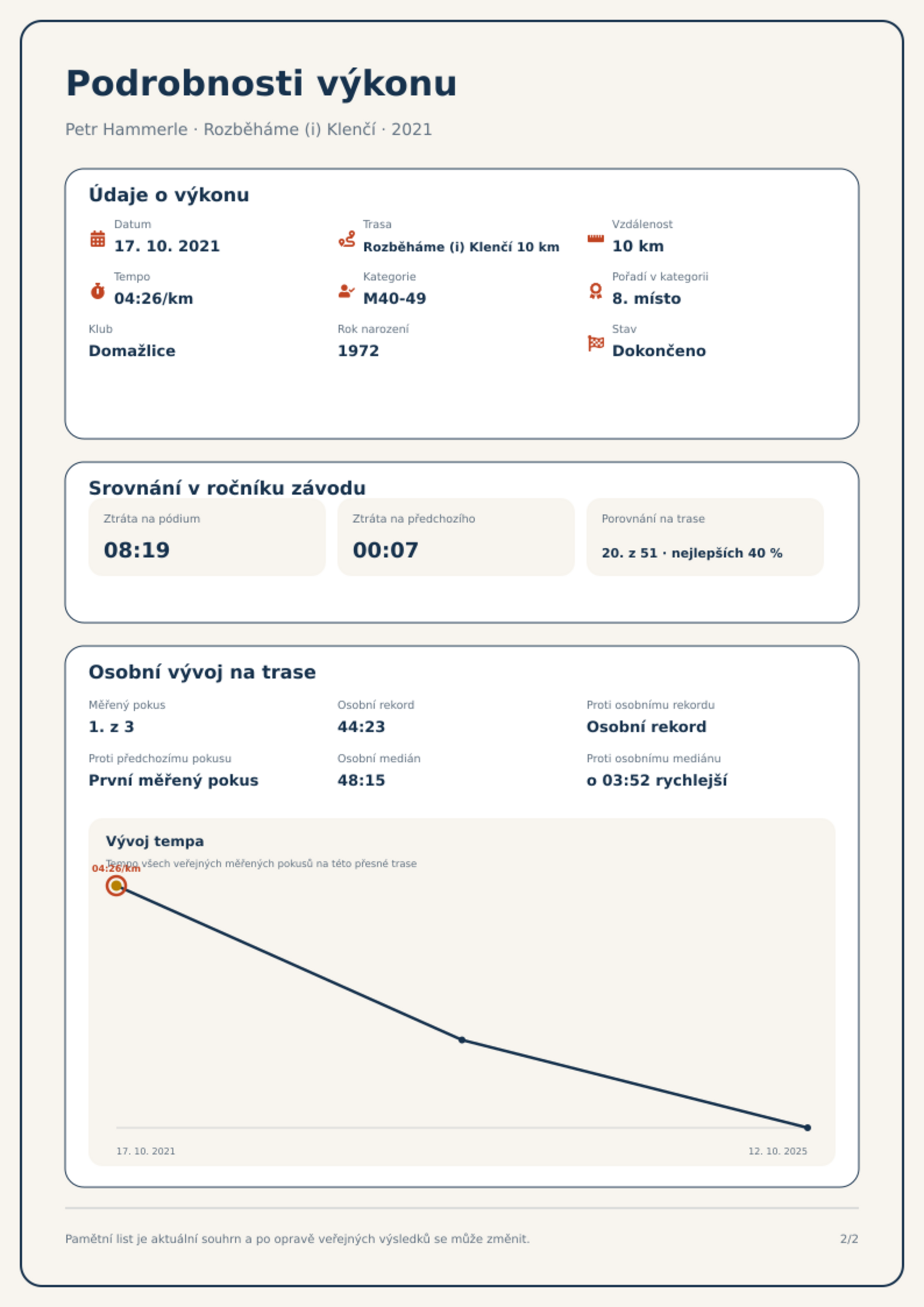 Podrobnosti výkonu

Petr Hammerle · Rozběháme (i) Klenčí · 2021

Údaje o výkonu

Datum
17. 10. 2021

Trasa
Rozběháme (i) Klenčí 10 km

Vzdálenost
10 km

Tempo
04:26/km

Kategorie
M40-49

Pořadí v kategorii
8. místo

Klub
Domažlice

Rok narození
1972

Stav
Dokončeno

Srovnání v ročníku závodu

Ztráta na pódium
08:19

Ztráta na předchozího
00:07

Porovnání na trase
20. z 51 · nejlepších 40 %

Osobní vývoj na trase

Měřený pokus
1. z 3

Osobní rekord
44:23

Proti osobnímu rekordu
Osobní rekord

Proti předchozímu pokusu
První měřený pokus

Osobní medián
48:15

Proti osobnímu mediánu
o 03:52 rychlejší

Vývoj tempa

Tempo všech veřejných měřených pokusů na této přesné trase

04:26/km

17. 10. 2021

12. 10. 2025

Pamětní list je aktuální souhrn a po opravě veřejných výsledků se může změnit.

2/2